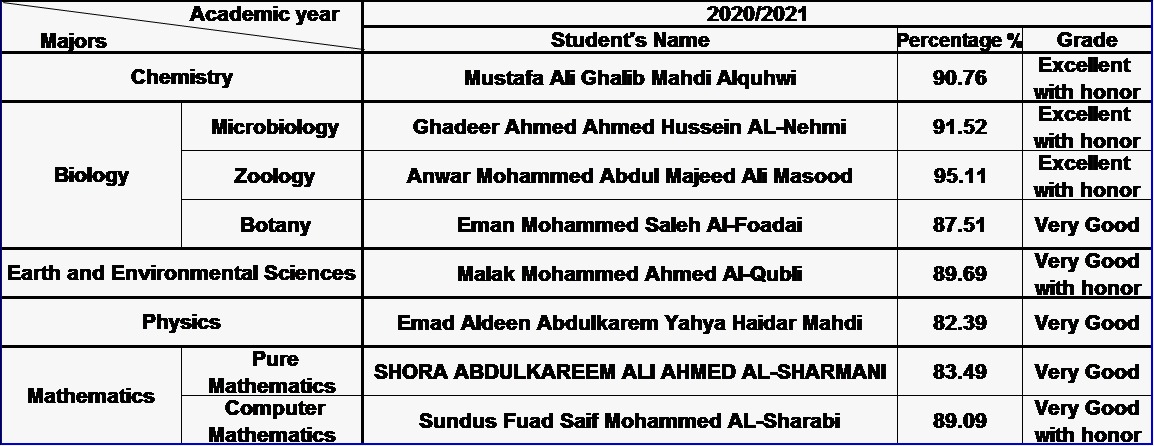 | Academic year Majors | | 2020/2021 | | |
|---|---|---|---|---|
| | | Student's Name | Percentage % | Grade |
| Chemistry | | Mustafa Ali Ghalib Mahdi Alquhwi | 90.76 | Excellent with honor |
| Biology | Microbiology | Ghadeer Ahmed Ahmed Hussein AL-Nehmi | 91.52 | Excellent with honor |
| | Zoology | Anwar Mohammed Abdul Majeed Ali Masood | 95.11 | Excellent with honor |
| | Botany | Eman Mohammed Saleh Al-Foadai | 87.51 | Very Good |
| Earth and Environmental Sciences | | Malak Mohammed Ahmed Al-Qubli | 89.69 | Very Good with honor |
| Physics | | Emad Aldeen Abdulkarem Yahya Haidar Mahdi | 82.39 | Very Good |
| Mathematics | Pure Mathematics | SHORA ABDULKAREEM ALI AHMED AL-SHARMANI | 83.49 | Very Good |
| | Computer Mathematics | Sundus Fuad Saif Mohammed AL-Sharabi | 89.09 | Very Good with honor |